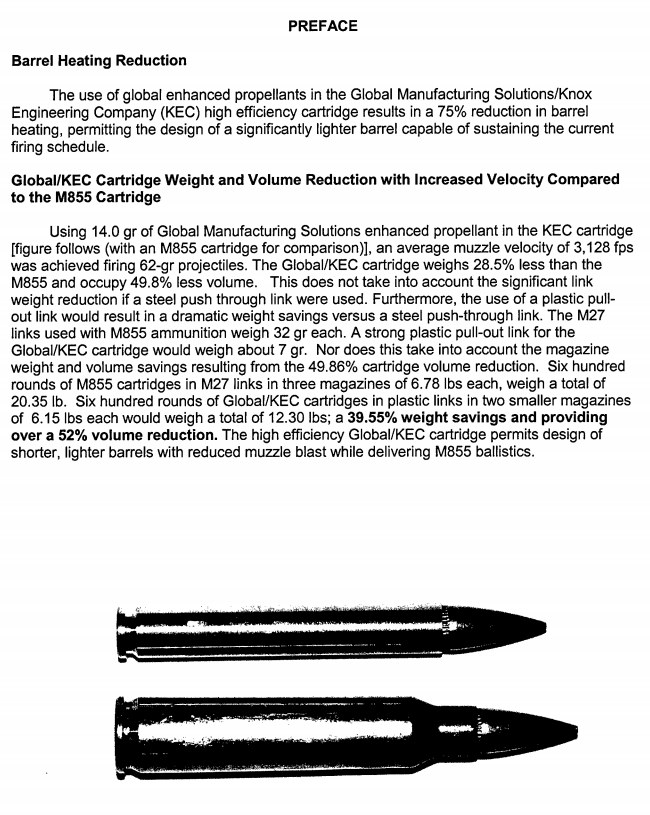 PREFACE

Barrel Heating Reduction

The use of global enhanced propellants in the Global Manufacturing Solutions/Knox Engineering Company (KEC) high efficiency cartridge results in a 75% reduction in barrel heating, permitting the design of a significantly lighter barrel capable of sustaining the current firing schedule.

Global/KEC Cartridge Weight and Volume Reduction with Increased Velocity Compared to the M855 Cartridge

Using 14.0 gr of Global Manufacturing Solutions enhanced propellant in the KEC cartridge [figure follows (with an M855 cartridge for comparison)], an average muzzle velocity of 3,128 fps was achieved firing 62-gr projectiles. The Global/KEC cartridge weighs 28.5% less than the M855 and occupy 49.8% less volume. This does not take into account the significant link weight reduction if a steel push through link were used. Furthermore, the use of a plastic pull-out link would result in a dramatic weight savings versus a steel push-through link. The M27 links used with M855 ammunition weigh 32 gr each. A strong plastic pull-out link for the Global/KEC cartridge would weigh about 7 gr. Nor does this take into account the magazine weight and volume savings resulting from the 49.86% cartridge volume reduction. Six hundred rounds of M855 cartridges in M27 links in three magazines of 6.78 lbs each, weigh a total of 20.35 lb. Six hundred rounds of Global/KEC cartridges in plastic links in two smaller magazines of 6.15 lbs each would weigh a total of 12.30 lbs; a 39.55% weight savings and providing over a 52% volume reduction. The high efficiency Global/KEC cartridge permits design of shorter, lighter barrels with reduced muzzle blast while delivering M855 ballistics.